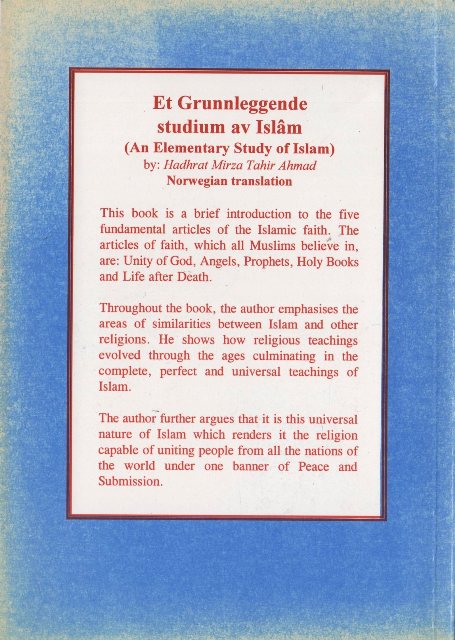 Et Grunnleggende studium av Islâm
(An Elementary Study of Islam)
by: Hadhrat Mirza Tahir Ahmad
Norwegian translation

This book is a brief introduction to the five fundamental articles of the Islamic faith. The articles of faith, which all Muslims believe in, are: Unity of God, Angels, Prophets, Holy Books and Life after Death.

Throughout the book, the author emphasises the areas of similarities between Islam and other religions. He shows how religious teachings evolved through the ages culminating in the complete, perfect and universal teachings of Islam.

The author further argues that it is this universal nature of Islam which renders it the religion capable of uniting people from all the nations of the world under one banner of Peace and Submission.